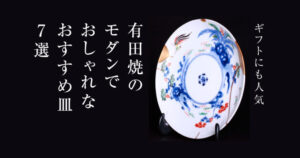 ギフトにも人気

有田焼の
モダンで
おしゃれな
おすすめ皿
7選